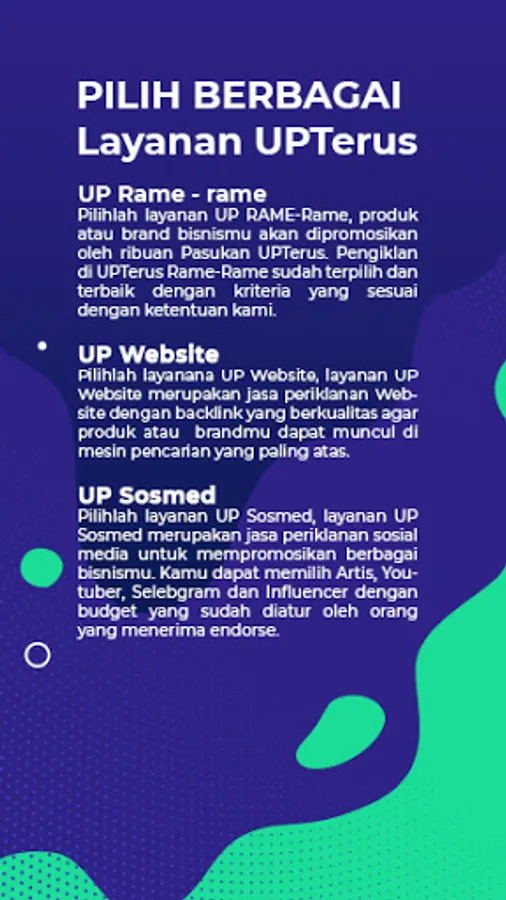 PILIH BERBAGAI
Layanan UPTerus

UP Rame - rame
Pilihlah layanan UP RAME-Rame, produk atau brand bisnismu akan dipromosikan oleh ribuan Pasukan UPTerus. Pengiklan di UPTerus Rame-Rame sudah terpilih dan terbaik dengan kriteria yang sesuai dengan ketentuan kami.

UP Website
Pilihlah layanana UP Website, layanan UP Website merupakan jasa periklanan Website dengan backlink yang berkualitas agar produk atau brandmu dapat muncul di mesin pencarian yang paling atas.

UP Sosmed
Pilihlah layanan UP Sosmed, layanan UP Sosmed merupakan jasa periklanan sosial media untuk mempromosikan berbagai bisnismu. Kamu dapat memilih Artis, Youtuber, Selebgram dan Influencer dengan budget yang sudah diatur oleh orang yang menerima endorse.